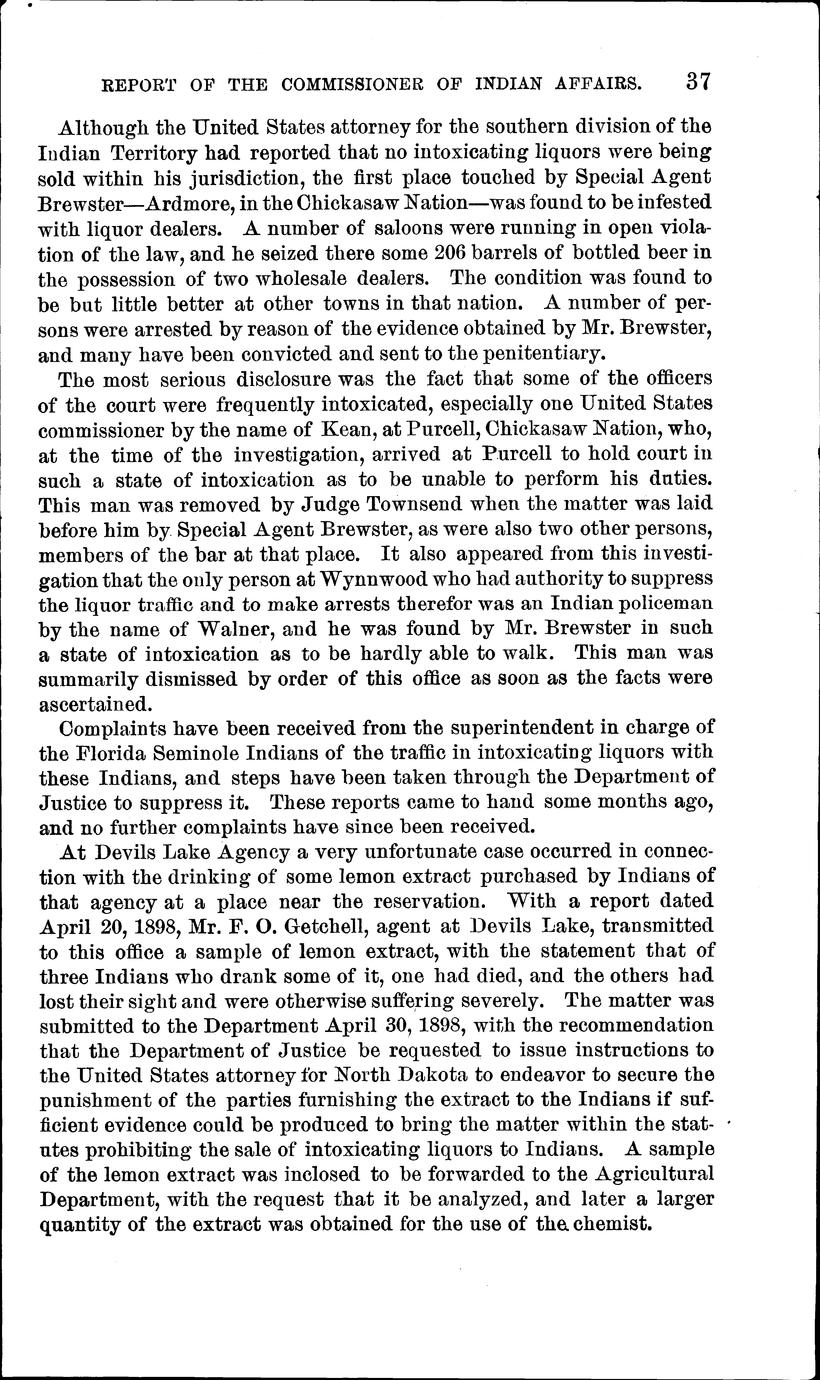 REPORT OF THE COMMISSIONER OF INDIAN AFFAIRS. 37

Although the United States attorney for the southern division of the Indian Territory had reported that no intoxicating liquors were being sold within his jurisdiction, the first place touched by Special Agent Brewster—Ardmore, in the Chickasaw Nation—was found to be infested with liquor dealers. A number of saloons were running in open violation of the law, and he seized there some 206 barrels of bottled beer in the possession of two wholesale dealers. The condition was found to be but little better at other towns in that nation. A number of persons were arrested by reason of the evidence obtained by Mr. Brewster, and many have been convicted and sent to the penitentiary.

The most serious disclosure was the fact that some of the officers of the court were frequently intoxicated, especially one United States commissioner by the name of Kean, at Purcell, Chickasaw Nation, who, at the time of the investigation, arrived at Purcell to hold court in such a state of intoxication as to be unable to perform his duties. This man was removed by Judge Townsend when the matter was laid before him by Special Agent Brewster, as were also two other persons, members of the bar at that place. It also appeared from this investigation that the only person at Wynnwood who had authority to suppress the liquor traffic and to make arrests therefor was an Indian policeman by the name of Walner, and he was found by Mr. Brewster in such a state of intoxication as to be hardly able to walk. This man was summarily dismissed by order of this office as soon as the facts were ascertained.

Complaints have been received from the superintendent in charge of the Florida Seminole Indians of the traffic in intoxicating liquors with these Indians, and steps have been taken through the Department of Justice to suppress it. These reports came to hand some months ago, and no further complaints have since been received.

At Devils Lake Agency a very unfortunate case occurred in connection with the drinking of some lemon extract purchased by Indians of that agency at a place near the reservation. With a report dated April 20, 1898, Mr. F. O. Getchell, agent at Devils Lake, transmitted to this office a sample of lemon extract, with the statement that of three Indians who drank some of it, one had died, and the others had lost their sight and were otherwise suffering severely. The matter was submitted to the Department April 30, 1898, with the recommendation that the Department of Justice be requested to issue instructions to the United States attorney for North Dakota to endeavor to secure the punishment of the parties furnishing the extract to the Indians if sufficient evidence could be produced to bring the matter within the statutes prohibiting the sale of intoxicating liquors to Indians. A sample of the lemon extract was inclosed to be forwarded to the Agricultural Department, with the request that it be analyzed, and later a larger quantity of the extract was obtained for the use of the chemist.